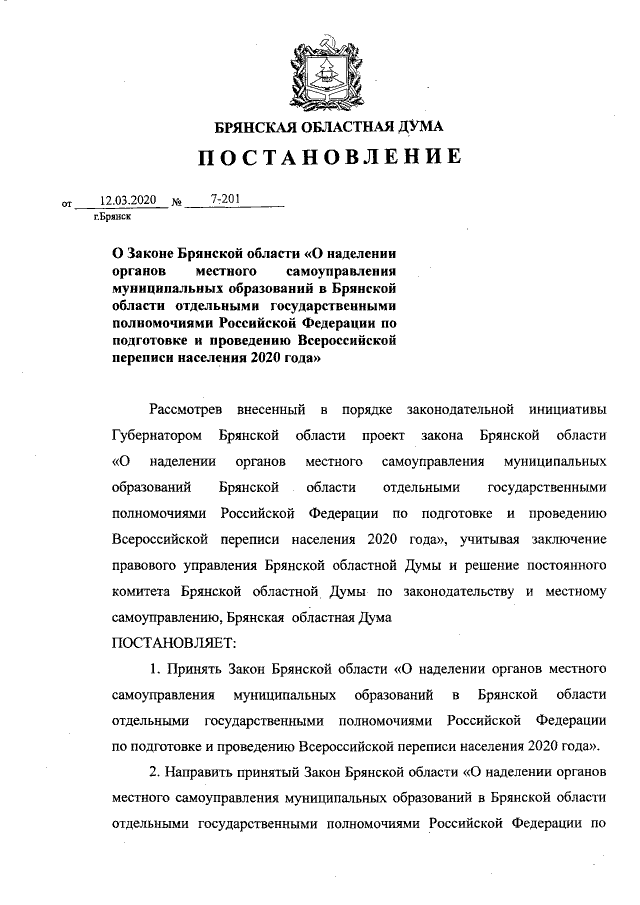 БРЯНСКАЯ ОБЛАСТНАЯ ДУМА

ПОСТАНОВЛЕНИЕ

от 12.03.2020 № 7-201
г.Брянск

О Законе Брянской области «О наделении органов местного самоуправления муниципальных образований в Брянской области отдельными государственными полномочиями Российской Федерации по подготовке и проведению Всероссийской переписи населения 2020 года»

Рассмотрев внесенный в порядке законодательной инициативы Губернатором Брянской области проект закона Брянской области «О наделении органов местного самоуправления муниципальных образований Брянской области отдельными государственными полномочиями Российской Федерации по подготовке и проведению Всероссийской переписи населения 2020 года», учитывая заключение правового управления Брянской областной Думы и решение постоянного комитета Брянской областной Думы по законодательству и местному самоуправлению, Брянская областная Дума

ПОСТАНОВЛЯЕТ:

1. Принять Закон Брянской области «О наделении органов местного самоуправления муниципальных образований в Брянской области отдельными государственными полномочиями Российской Федерации по подготовке и проведению Всероссийской переписи населения 2020 года».

2. Направить принятый Закон Брянской области «О наделении органов местного самоуправления муниципальных образований в Брянской области отдельными государственными полномочиями Российской Федерации по